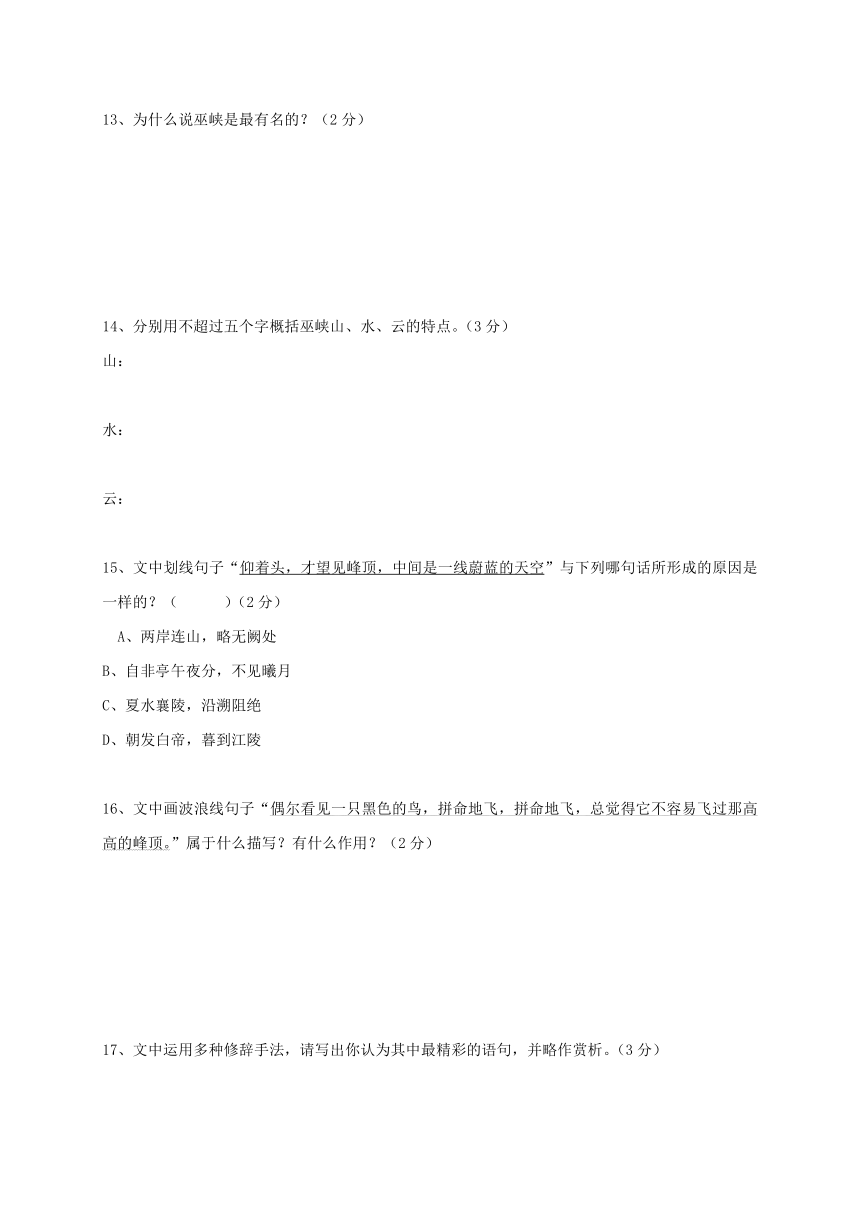 13、为什么说巫峡是最有名的？（2 分）

14、分别用不超过五个字概括巫峡山、水、云的特点。（3 分）

山：

水：

云：

15、文中划线句子“仰着头，才望见峰顶，中间是一线蔚蓝的天空”与下列哪句话所形成的原因是一样的？（　　）（2 分）

A、两岸连山，略无阙处

B、自非亭午夜分，不见曦月

C、夏水襄陵，沿溯阻绝

D、朝发白帝，暮到江陵

16、文中画波浪线句子“偶尔看见一只黑色的鸟，拼命地飞，拼命地飞，总觉得它不容易飞过那高高的峰顶。”属于什么描写？有什么作用？（2 分）

17、文中运用多种修辞手法，请写出你认为其中最精彩的语句，并略作赏析。（3 分）